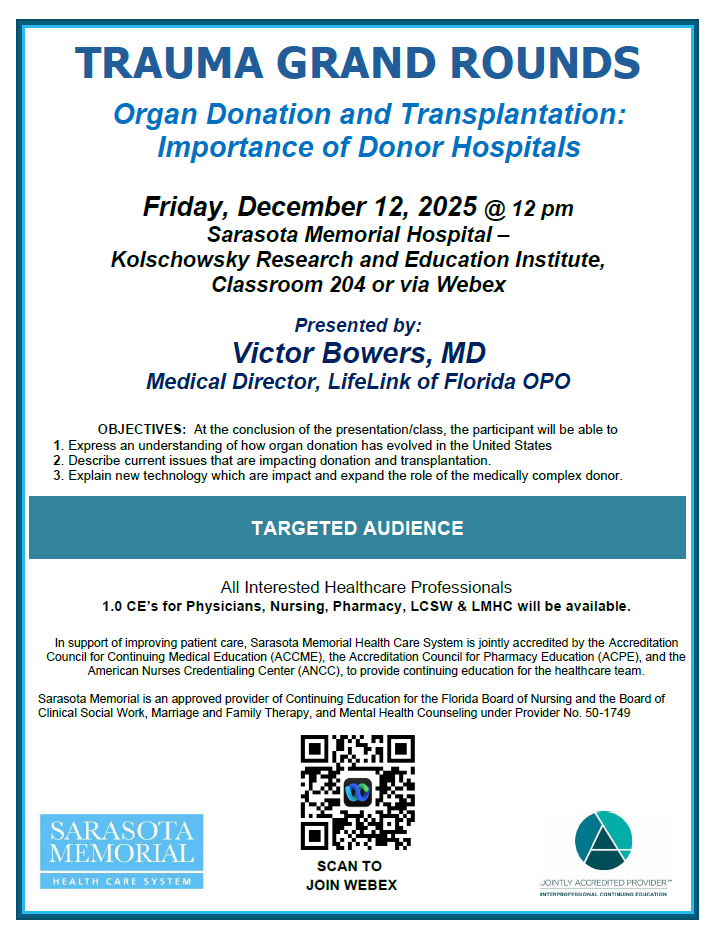 TRAUMA GRAND ROUNDS

Organ Donation and Transplantation: Importance of Donor Hospitals

Friday, December 12, 2025 @ 12 pm
Sarasota Memorial Hospital – Kolschowsky Research and Education Institute, Classroom 204 or via Webex

Presented by:
Victor Bowers, MD
Medical Director, LifeLink of Florida OPO

OBJECTIVES: At the conclusion of the presentation/class, the participant will be able to
1. Express an understanding of how organ donation has evolved in the United States
2. Describe current issues that are impacting donation and transplantation.
3. Explain new technology which are impact and expand the role of the medically complex donor.

TARGETED AUDIENCE

All Interested Healthcare Professionals
1.0 CE's for Physicians, Nursing, Pharmacy, LCSW & LMHC will be available.

In support of improving patient care, Sarasota Memorial Health Care System is jointly accredited by the Accreditation Council for Continuing Medical Education (ACCME), the Accreditation Council for Pharmacy Education (ACPE), and the American Nurses Credentialing Center (ANCC), to provide continuing education for the healthcare team.

Sarasota Memorial is an approved provider of Continuing Education for the Florida Board of Nursing and the Board of Clinical Social Work, Marriage and Family Therapy, and Mental Health Counseling under Provider No. 50-1749

SARASOTA MEMORIAL
HEALTH CARE SYSTEM

SCAN TO JOIN WEBEX

JOINTLY ACCREDITED PROVIDER™
INTERPROFESSIONAL CONTINUING EDUCATION